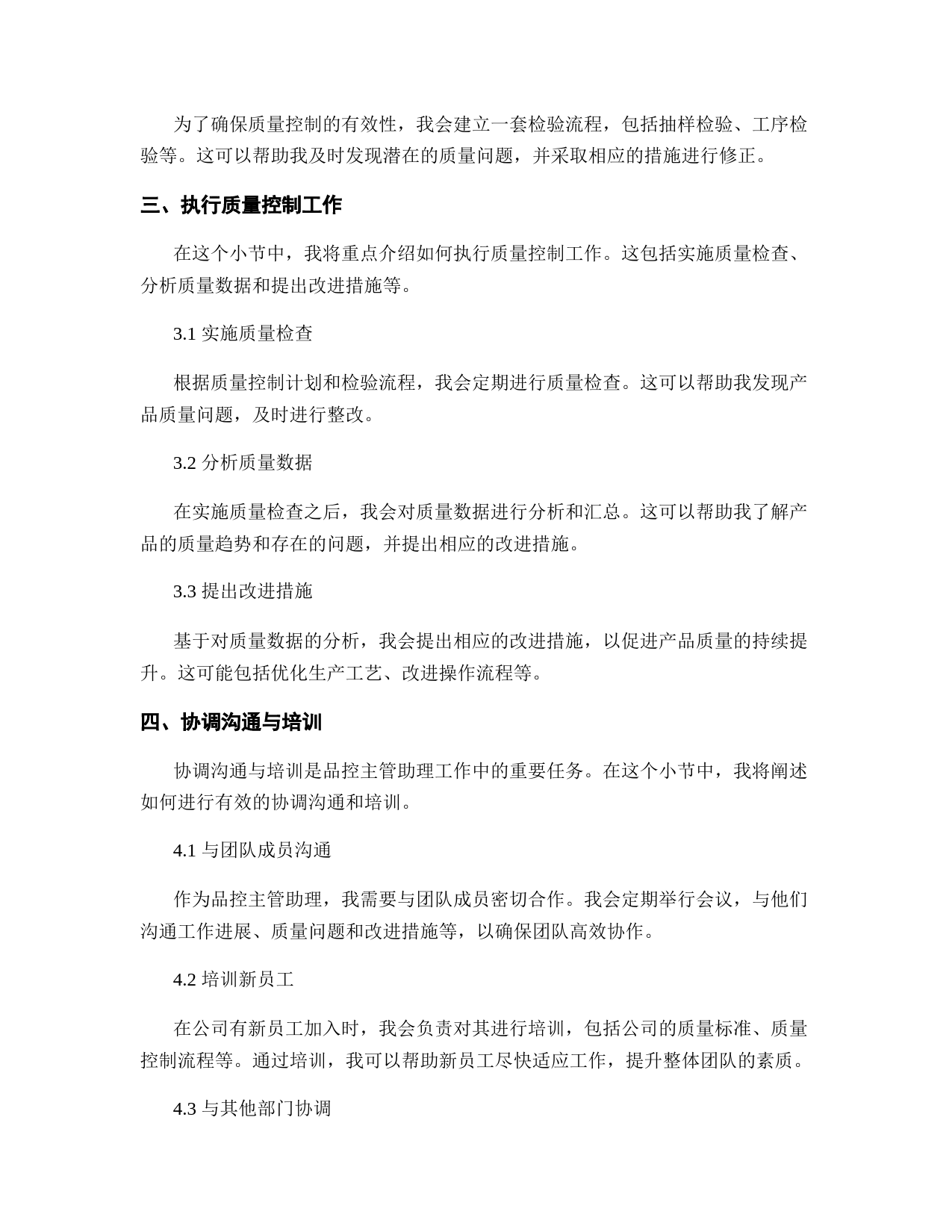 为了确保质量控制的有效性，我会建立一套检验流程，包括抽样检验、工序检验等。这可以帮助我及时发现潜在的质量问题，并采取相应的措施进行修正。

三、执行质量控制工作

在这个小节中，我将重点介绍如何执行质量控制工作。这包括实施质量检查、分析质量数据和提出改进措施等。

3.1 实施质量检查

根据质量控制计划和检验流程，我会定期进行质量检查。这可以帮助我发现产品质量问题，及时进行整改。

3.2 分析质量数据

在实施质量检查之后，我会对质量数据进行分析和汇总。这可以帮助我了解产品的质量趋势和存在的问题，并提出相应的改进措施。

3.3 提出改进措施

基于对质量数据的分析，我会提出相应的改进措施，以促进产品质量的持续提升。这可能包括优化生产工艺、改进操作流程等。

四、协调沟通与培训

协调沟通与培训是品控主管助理工作中的重要任务。在这个小节中，我将阐述如何进行有效的协调沟通和培训。

4.1 与团队成员沟通

作为品控主管助理，我需要与团队成员密切合作。我会定期举行会议，与他们沟通工作进展、质量问题和改进措施等，以确保团队高效协作。

4.2 培训新员工

在公司有新员工加入时，我会负责对其进行培训，包括公司的质量标准、质量控制流程等。通过培训，我可以帮助新员工尽快适应工作，提升整体团队的素质。

4.3 与其他部门协调